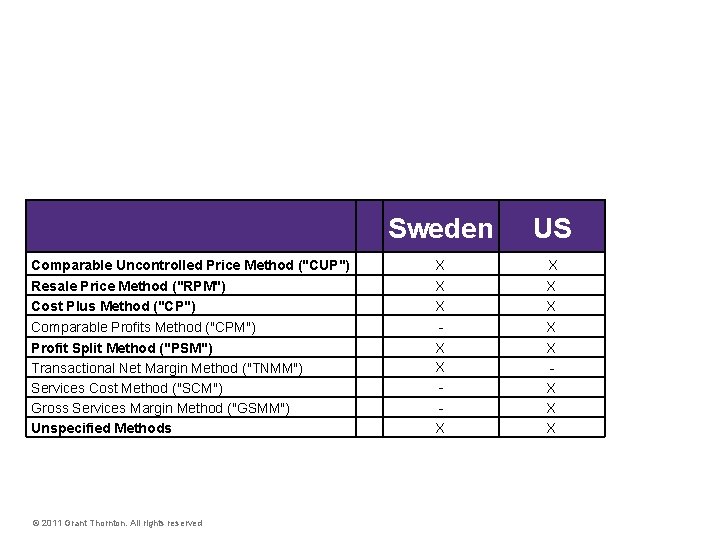 | | | Sweden | US |
|---|---|---|---|
| Comparable Uncontrolled Price Method ("CUP") | | X | X |
| Resale Price Method ("RPM") | | X | X |
| Cost Plus Method ("CP") | | X | X |
| Comparable Profits Method ("CPM") | | - | X |
| Profit Split Method ("PSM") | | X | X |
| Transactional Net Margin Method ("TNMM") | | X | - |
| Services Cost Method ("SCM") | | - | X |
| Gross Services Margin Method ("GSMM") | | - | X |
| Unspecified Methods | | X | X |

© 2011 Grant Thornton. All rights reserved